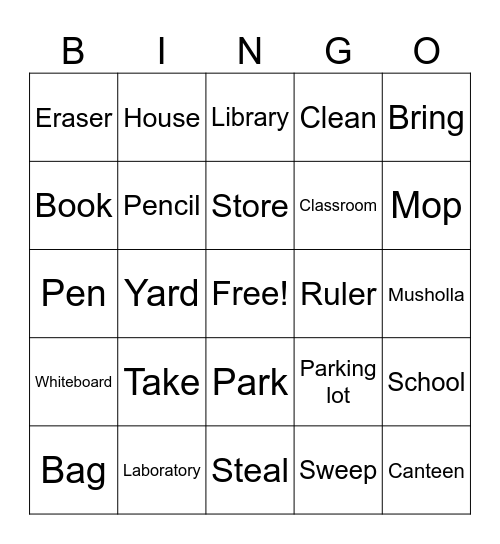 | B | I | N | G | O |
|---|---|---|---|---|
| Eraser | House | Library | Clean | Bring |
| Book | Pencil | Store | Classroom | Mop |
| Pen | Yard | Free! | Ruler | Musholla |
| Whiteboard | Take | Park | Parking lot | School |
| Bag | Laboratory | Steal | Sweep | Canteen |